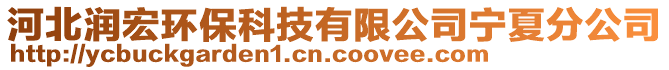 河北润宏环保科技有限公司宁夏分公司
http://ycbuckgarden1.cn.coovee.com